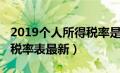 2019个人所得税率是
税率表最新）